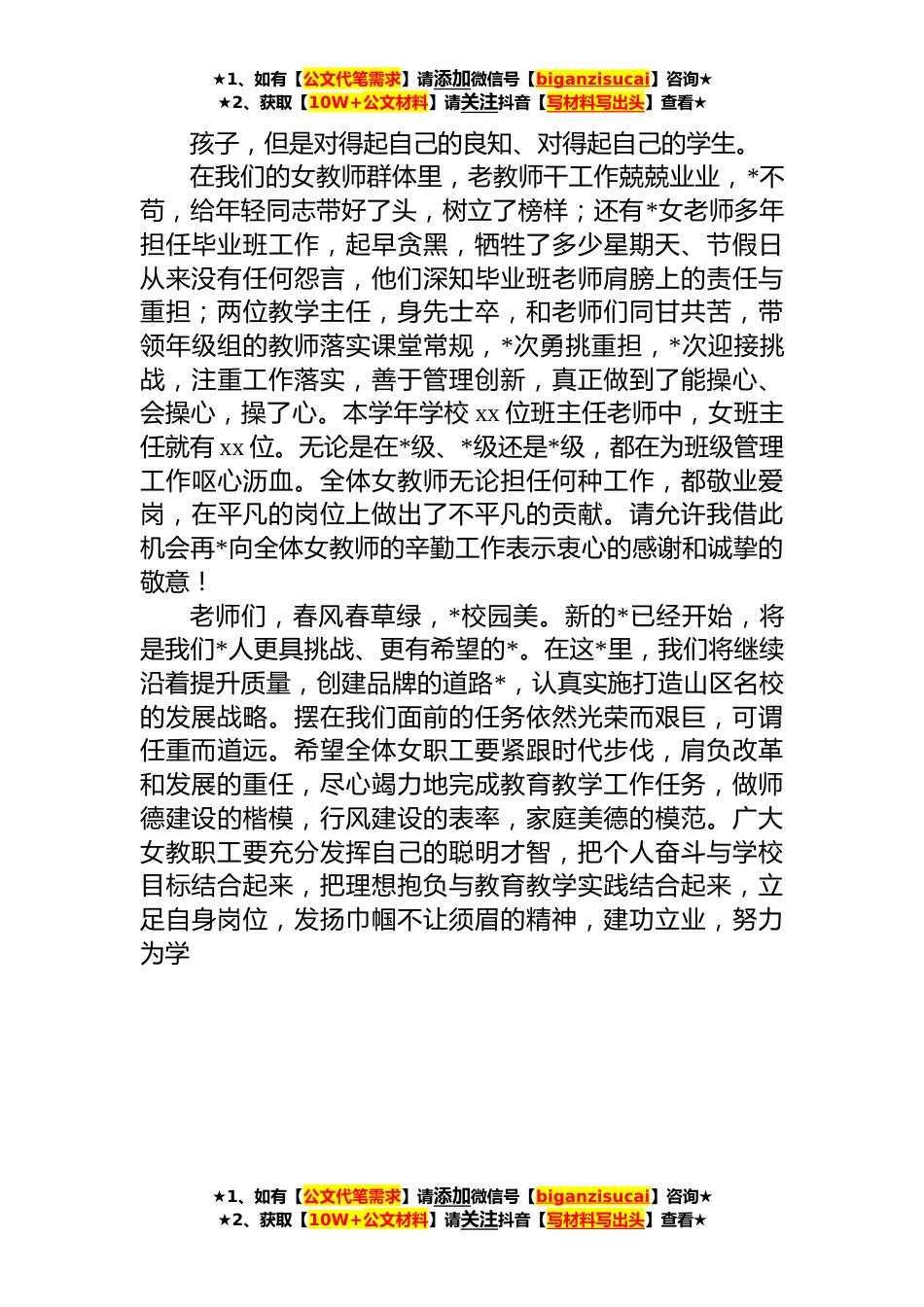 ★1、如有【公文代笔需求】请添加微信号【biganzisucai】咨询★
★2、获取【10W+公文材料】请关注抖音【写材料写出头】查看★

孩子，但是对得起自己的良知、对得起自己的学生。

在我们的女教师群体里，老教师干工作兢兢业业，*不苟，给年轻同志带好了头，树立了榜样；还有*女老师多年担任毕业班工作，起早贪黑，牺牲了多少星期天、节假日从来没有任何怨言，他们深知毕业班老师肩膀上的责任与重担；两位教学主任，身先士卒，和老师们同甘共苦，带领年级组的教师落实课堂常规，*次勇挑重担，*次迎接挑战，注重工作落实，善于管理创新，真正做到了能操心、会操心，操了心。本学年学校xx位班主任老师中，女班主任就有xx位。无论是在*级、*级还是*级，都在为班级管理工作呕心沥血。全体女教师无论担任何种工作，都敬业爱岗，在平凡的岗位上做出了不平凡的贡献。请允许我借此机会再*向全体女教师的辛勤工作表示衷心的感谢和诚挚的敬意！

老师们，春风春草绿，*校园美。新的*已经开始，将是我们*人更具挑战、更有希望的*。在这*里，我们将继续沿着提升质量，创建品牌的道路*，认真实施打造山区名校的发展战略。摆在我们面前的任务依然光荣而艰巨，可谓任重而道远。希望全体女职工要紧跟时代步伐，肩负改革和发展的重任，尽心竭力地完成教育教学工作任务，做师德建设的楷模，行风建设的表率，家庭美德的模范。广大女教职工要充分发挥自己的聪明才智，把个人奋斗与学校目标结合起来，把理想抱负与教育教学实践结合起来，立足自身岗位，发扬巾帼不让须眉的精神，建功立业，努力为学

★1、如有【公文代笔需求】请添加微信号【biganzisucai】咨询★
★2、获取【10W+公文材料】请关注抖音【写材料写出头】查看★